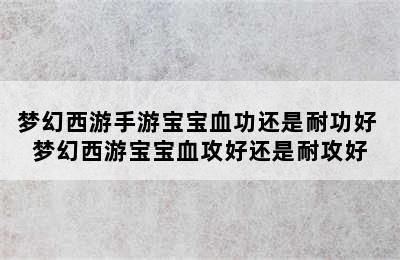 梦幻西游手游宝宝血功还是耐功好
梦幻西游宝宝血攻好还是耐攻好